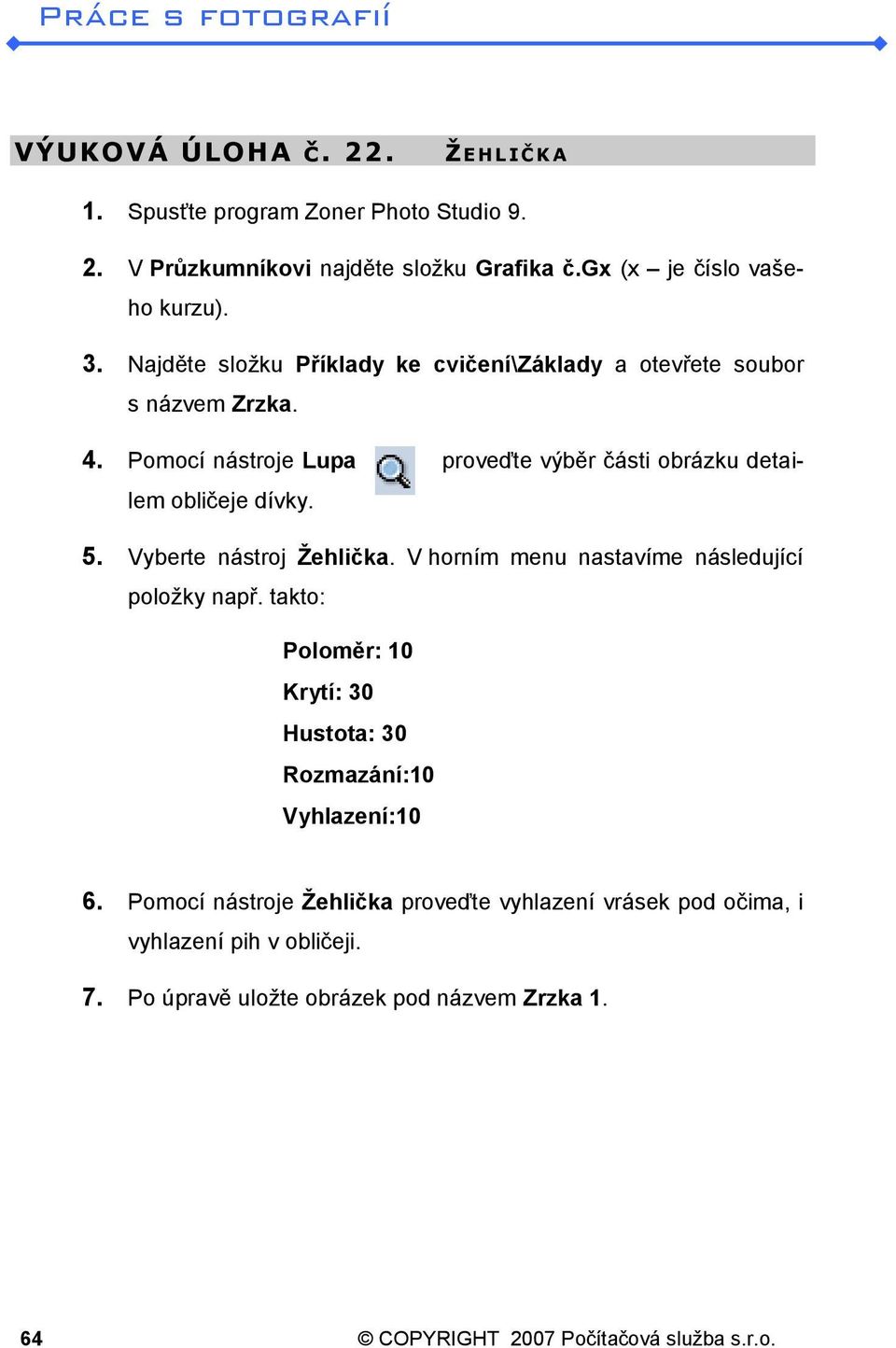 PRÁCE S FOTOGRAFIÍ

VÝUKOVÁ ÚLOHA Č. 22. ŽEHLIČKA

1. Spusťte program Zoner Photo Studio 9.

2. V Průzkumníkovi najděte složku Grafika č.Gx (x – je číslo vašeho kurzu).

3. Najděte složku Příklady ke cvičení\Základy a otevřete soubor s názvem Zrzka.

4. Pomocí nástroje Lupa proveďte výběr části obrázku detailem obličeje dívky.

5. Vyberte nástroj Žehlička. V horním menu nastavíme následující položky např. takto:

Poloměr: 10
Krytí: 30
Hustota: 30
Rozmazání:10
Vyhlazení:10

6. Pomocí nástroje Žehlička proveďte vyhlazení vrásek pod očima, i vyhlazení pih v obličeji.

7. Po úpravě uložte obrázek pod názvem Zrzka 1.

64 © COPYRIGHT 2007 Počítačová služba s.r.o.